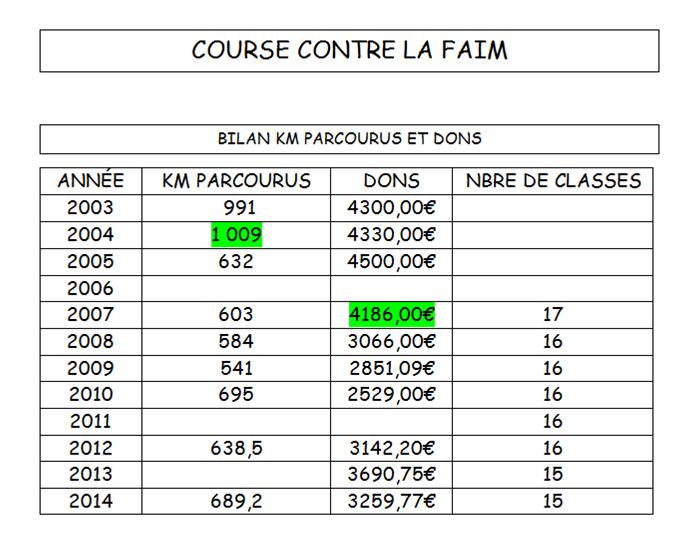 COURSE CONTRE LA FAIM

BILAN KM PARCOURUS ET DONS

| ANNÉE | KM PARCOURUS | DONS | NBRE DE CLASSES |
|---|---|---|---|
| 2003 | 991 | 4300,00€ | |
| 2004 | 1 009 | 4330,00€ | |
| 2005 | 632 | 4500,00€ | |
| 2006 | | | |
| 2007 | 603 | 4186,00€ | 17 |
| 2008 | 584 | 3066,00€ | 16 |
| 2009 | 541 | 2851,09€ | 16 |
| 2010 | 695 | 2529,00€ | 16 |
| 2011 | | | 16 |
| 2012 | 638,5 | 3142,20€ | 16 |
| 2013 | | 3690,75€ | 15 |
| 2014 | 689,2 | 3259,77€ | 15 |